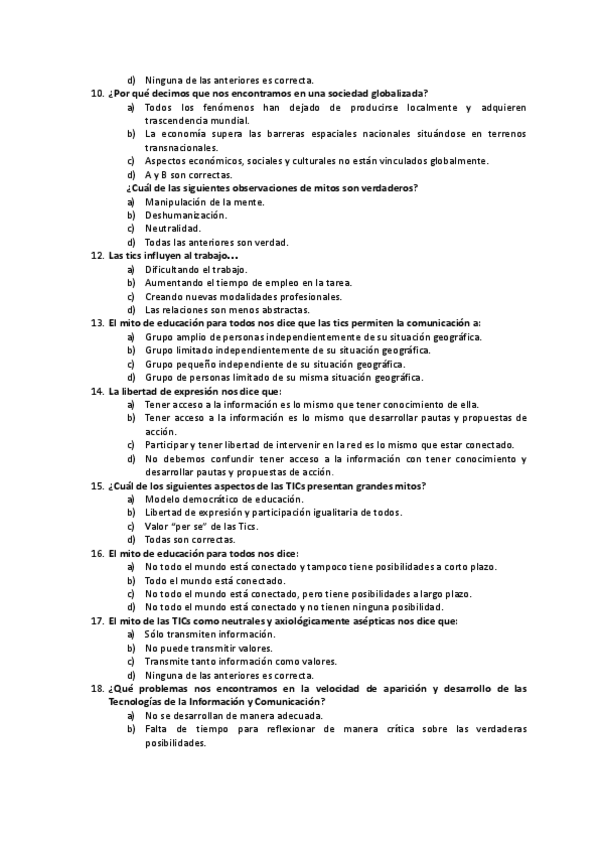 d) Ninguna de las anteriores es correcta.
10. ¿Por qué decimos que nos encontramos en una sociedad globalizada?
a) Todos los fenómenos han dejado de producirse localmente y adquieren trascendencia mundial.
b) La economía supera las barreras espaciales nacionales situándose en terrenos transnacionales.
c) Aspectos económicos, sociales y culturales no están vinculados globalmente.
d) A y B son correctas.
¿Cuál de las siguientes observaciones de mitos son verdaderos?
a) Manipulación de la mente.
b) Deshumanización.
c) Neutralidad.
d) Todas las anteriores son verdad.
12. Las tics influyen al trabajo…
a) Dificultando el trabajo.
b) Aumentando el tiempo de empleo en la tarea.
c) Creando nuevas modalidades profesionales.
d) Las relaciones son menos abstractas.
13. El mito de educación para todos nos dice que las tics permiten la comunicación a:
a) Grupo amplio de personas independientemente de su situación geográfica.
b) Grupo limitado independientemente de su situación geográfica.
c) Grupo pequeño independiente de su situación geográfica.
d) Grupo de personas limitado de su misma situación geográfica.
14. La libertad de expresión nos dice que:
a) Tener acceso a la información es lo mismo que tener conocimiento de ella.
b) Tener acceso a la información es lo mismo que desarrollar pautas y propuestas de acción.
c) Participar y tener libertad de intervenir en la red es lo mismo que estar conectado.
d) No debemos confundir tener acceso a la información con tener conocimiento y desarrollar pautas y propuestas de acción.
15. ¿Cuál de los siguientes aspectos de las TICs presentan grandes mitos?
a) Modelo democrático de educación.
b) Libertad de expresión y participación igualitaria de todos.
c) Valor "per se" de las Tics.
d) Todas son correctas.
16. El mito de educación para todos nos dice:
a) No todo el mundo está conectado y tampoco tiene posibilidades a corto plazo.
b) Todo el mundo está conectado.
c) No todo el mundo está conectado, pero tiene posibilidades a largo plazo.
d) No todo el mundo está conectado y no tienen ninguna posibilidad.
17. El mito de las TICs como neutrales y axiológicamente asépticas nos dice que:
a) Sólo transmiten información.
b) No puede transmitir valores.
c) Transmite tanto información como valores.
d) Ninguna de las anteriores es correcta.
18. ¿Qué problemas nos encontramos en la velocidad de aparición y desarrollo de las Tecnologías de la Información y Comunicación?
a) No se desarrollan de manera adecuada.
b) Falta de tiempo para reflexionar de manera crítica sobre las verdaderas posibilidades.